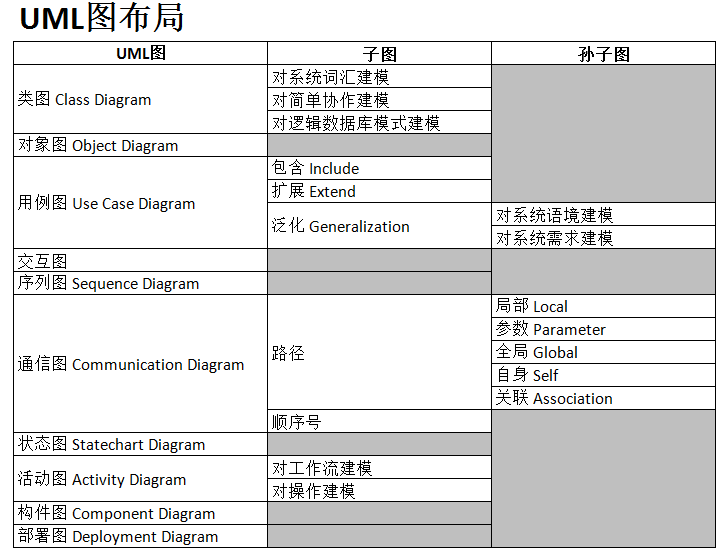 UML图布局

| UML图 | 子图 | 孙子图 |
|---|---|---|
| 类图 Class Diagram | 对系统词汇建模 | |
| | 对简单协作建模 | |
| | 对逻辑数据库模式建模 | |
| 对象图 Object Diagram | | |
| 用例图 Use Case Diagram | 包含 Include | |
| | 扩展 Extend | |
| | 泛化 Generalization | 对系统语境建模 |
| | | 对系统需求建模 |
| 交互图 | | |
| 序列图 Sequence Diagram | | |
| 通信图 Communication Diagram | 路径 | 局部 Local |
| | | 参数 Parameter |
| | | 全局 Global |
| | | 自身 Self |
| | | 关联 Association |
| | 顺序号 | |
| 状态图 Statechart Diagram | | |
| 活动图 Activity Diagram | 对工作流建模 | |
| | 对操作建模 | |
| 构件图 Component Diagram | | |
| 部署图 Deployment Diagram | | |